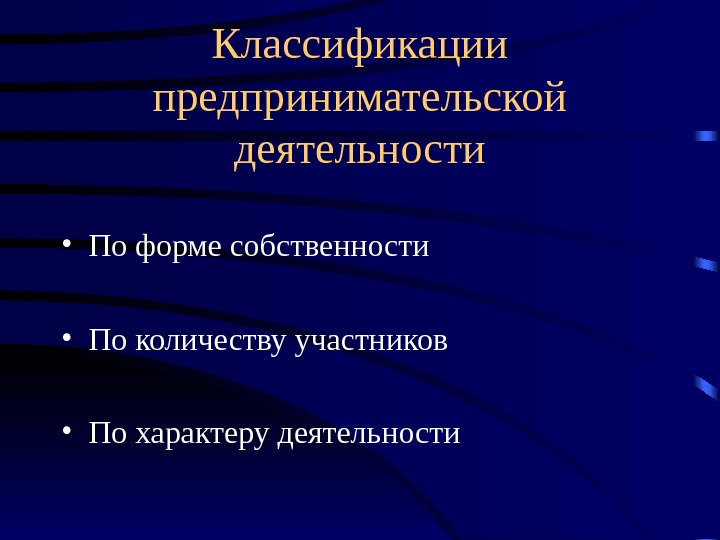 Классификации предпринимательской деятельности

• По форме собственности

• По количеству участников

• По характеру деятельности